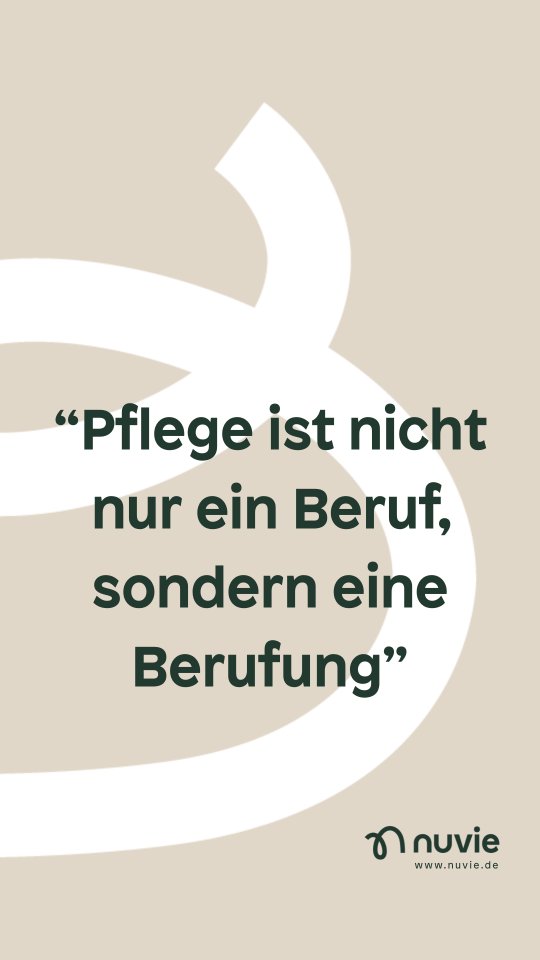 “Pflege ist nicht nur ein Beruf, sondern eine Berufung”

nuvie
www.nuvie.de